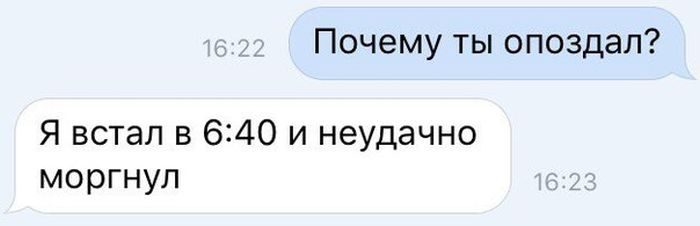 16:22 Почему ты опоздал?

Я встал в 6:40 и неудачно моргнул 16:23